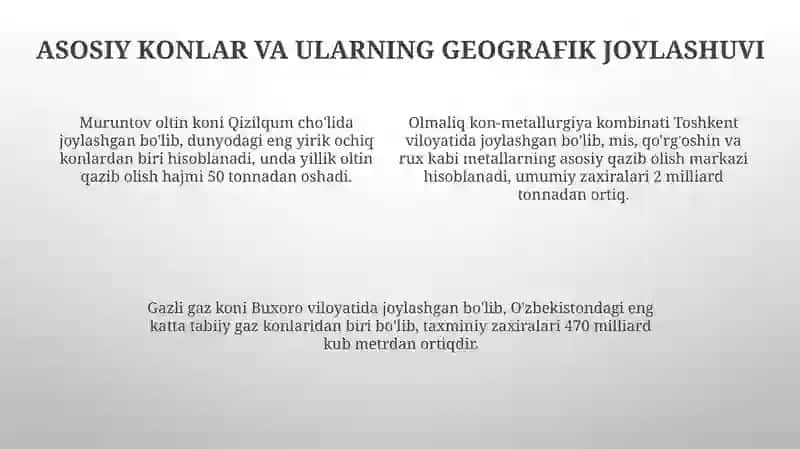 ASOSIY KONLAR VA ULARNING GEOGRAFIK JOYLASHUVI

Muruntov oltin koni Qizilqum cho'lida joylashgan bo'lib, dunyodagi eng yirik ochiq konlardan biri hisoblanadi, unda yillik oltin qazib olish hajmi 50 tonnadan oshadi.

Olmaliq kon-metallurgiya kombinati Toshkent viloyatida joylashgan bo'lib, mis, qo'rg'oshin va rux kabi metallarning asosiy qazib olish markazi hisoblanadi, umumiy zaxiralari 2 milliard tonnadan ortiq.

Gazli gaz koni Buxoro viloyatida joylashgan bo'lib, O'zbekistondagi eng katta tabiiy gaz konlaridan biri bo'lib, taxminiy zaxiralari 470 milliard kub metrdan ortiqdir.